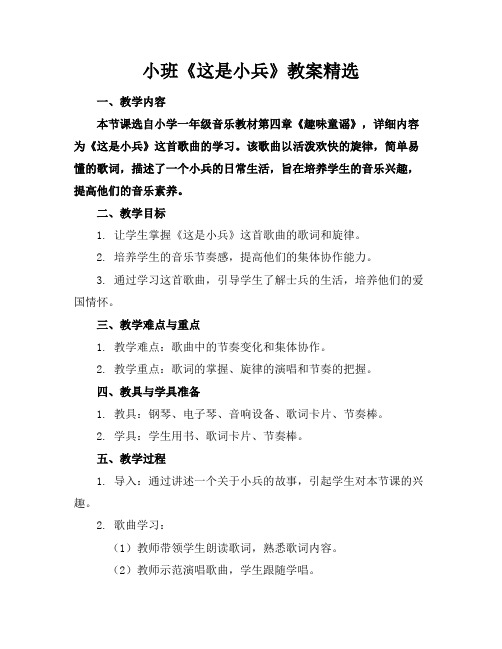 小班《这是小兵》教案精选

一、教学内容

本节课选自小学一年级音乐教材第四章《趣味童谣》，详细内容为《这是小兵》这首歌曲的学习。该歌曲以活泼欢快的旋律，简单易懂的歌词，描述了一个小兵的日常生活，旨在培养学生的音乐兴趣，提高他们的音乐素养。

二、教学目标

1. 让学生掌握《这是小兵》这首歌曲的歌词和旋律。

2. 培养学生的音乐节奏感，提高他们的集体协作能力。

3. 通过学习这首歌曲，引导学生了解士兵的生活，培养他们的爱国情怀。

三、教学难点与重点

1. 教学难点：歌曲中的节奏变化和集体协作。

2. 教学重点：歌词的掌握、旋律的演唱和节奏的把握。

四、教具与学具准备

1. 教具：钢琴、电子琴、音响设备、歌词卡片、节奏棒。

2. 学具：学生用书、歌词卡片、节奏棒。

五、教学过程

1. 导入：通过讲述一个关于小兵的故事，引起学生对本节课的兴趣。

2. 歌曲学习：

（1）教师带领学生朗读歌词，熟悉歌词内容。

（2）教师示范演唱歌曲，学生跟随学唱。